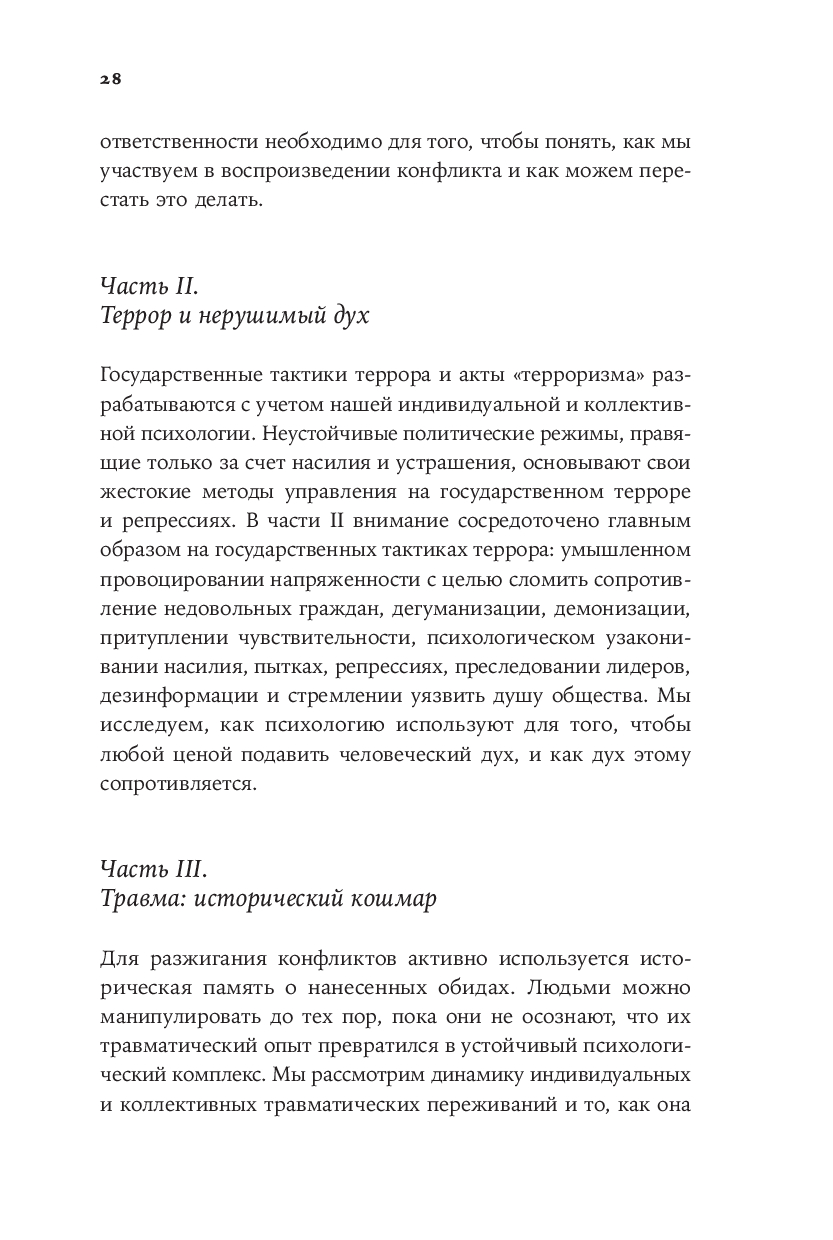 28

ответственности необходимо для того, чтобы понять, как мы участвуем в воспроизведении конфликта и как можем перестать это делать.

Часть II.
Террор и нерушимый дух

Государственные тактики террора и акты «терроризма» разрабатываются с учетом нашей индивидуальной и коллективной психологии. Неустойчивые политические режимы, правящие только за счет насилия и устрашения, основывают свои жестокие методы управления на государственном терроре и репрессиях. В части II внимание сосредоточено главным образом на государственных тактиках террора: умышленном провоцировании напряженности с целью сломить сопротивление недовольных граждан, дегуманизации, демонизации, притуплении чувствительности, психологическом узаконивании насилия, пытках, репрессиях, преследовании лидеров, дезинформации и стремлении уязвить душу общества. Мы исследуем, как психологию используют для того, чтобы любой ценой подавить человеческий дух, и как дух этому сопротивляется.

Часть III.
Травма: исторический кошмар

Для разжигания конфликтов активно используется историческая память о нанесенных обидах. Людьми можно манипулировать до тех пор, пока они не осознают, что их травматический опыт превратился в устойчивый психологический комплекс. Мы рассмотрим динамику индивидуальных и коллективных травматических переживаний и то, как она